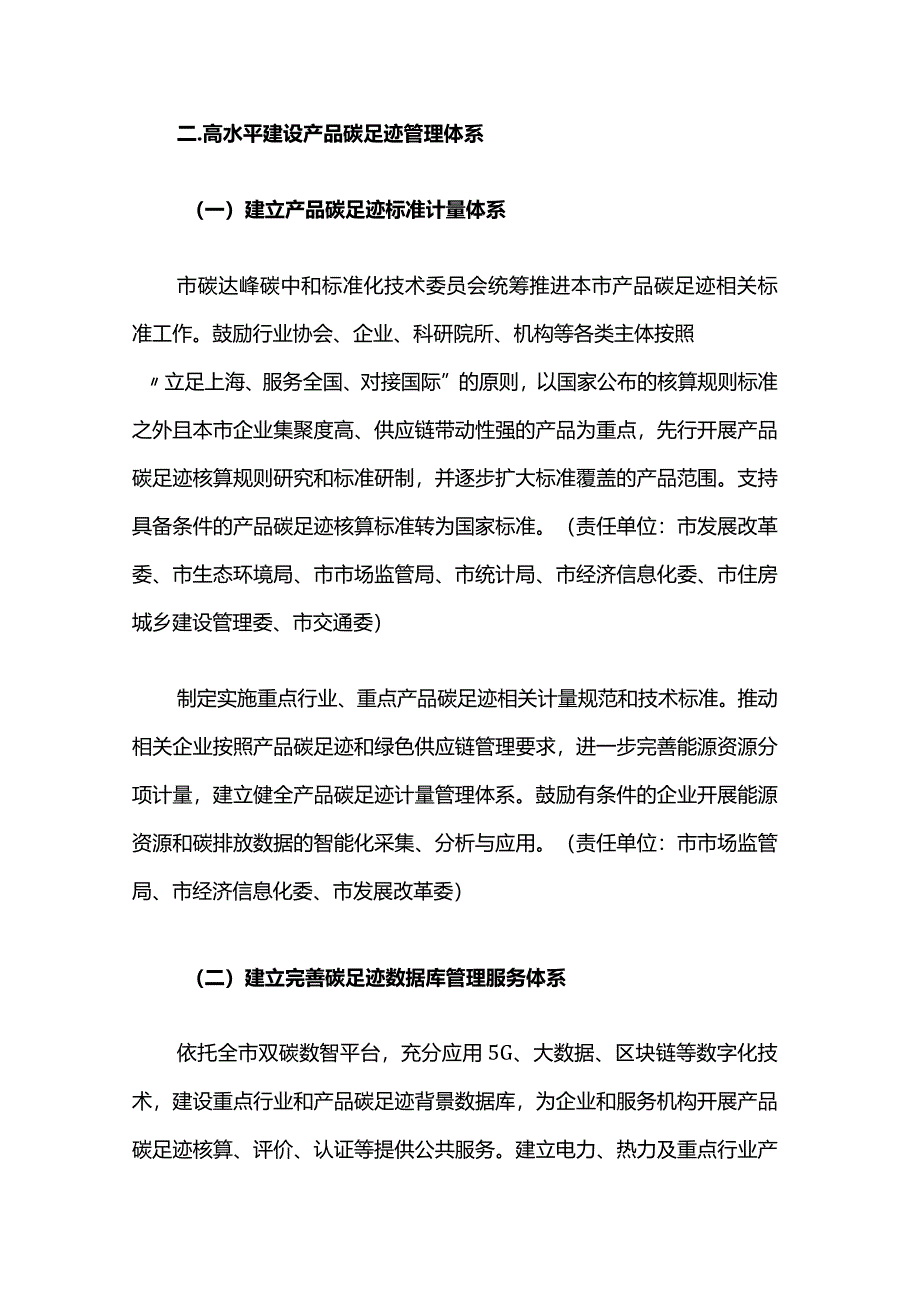 二.高水平建设产品碳足迹管理体系

（一）建立产品碳足迹标准计量体系

市碳达峰碳中和标准化技术委员会统筹推进本市产品碳足迹相关标准工作。鼓励行业协会、企业、科研院所、机构等各类主体按照〃立足上海、服务全国、对接国际”的原则，以国家公布的核算规则标准之外且本市企业集聚度高、供应链带动性强的产品为重点，先行开展产品碳足迹核算规则研究和标准研制，并逐步扩大标准覆盖的产品范围。支持具备条件的产品碳足迹核算标准转为国家标准。（责任单位：市发展改革委、市生态环境局、市市场监管局、市统计局、市经济信息化委、市住房城乡建设管理委、市交通委）

制定实施重点行业、重点产品碳足迹相关计量规范和技术标准。推动相关企业按照产品碳足迹和绿色供应链管理要求，进一步完善能源资源分项计量，建立健全产品碳足迹计量管理体系。鼓励有条件的企业开展能源资源和碳排放数据的智能化采集、分析与应用。（责任单位：市市场监管局、市经济信息化委、市发展改革委）

（二）建立完善碳足迹数据库管理服务体系

依托全市双碳数智平台，充分应用5G、大数据、区块链等数字化技术，建设重点行业和产品碳足迹背景数据库，为企业和服务机构开展产品碳足迹核算、评价、认证等提供公共服务。建立电力、热力及重点行业产